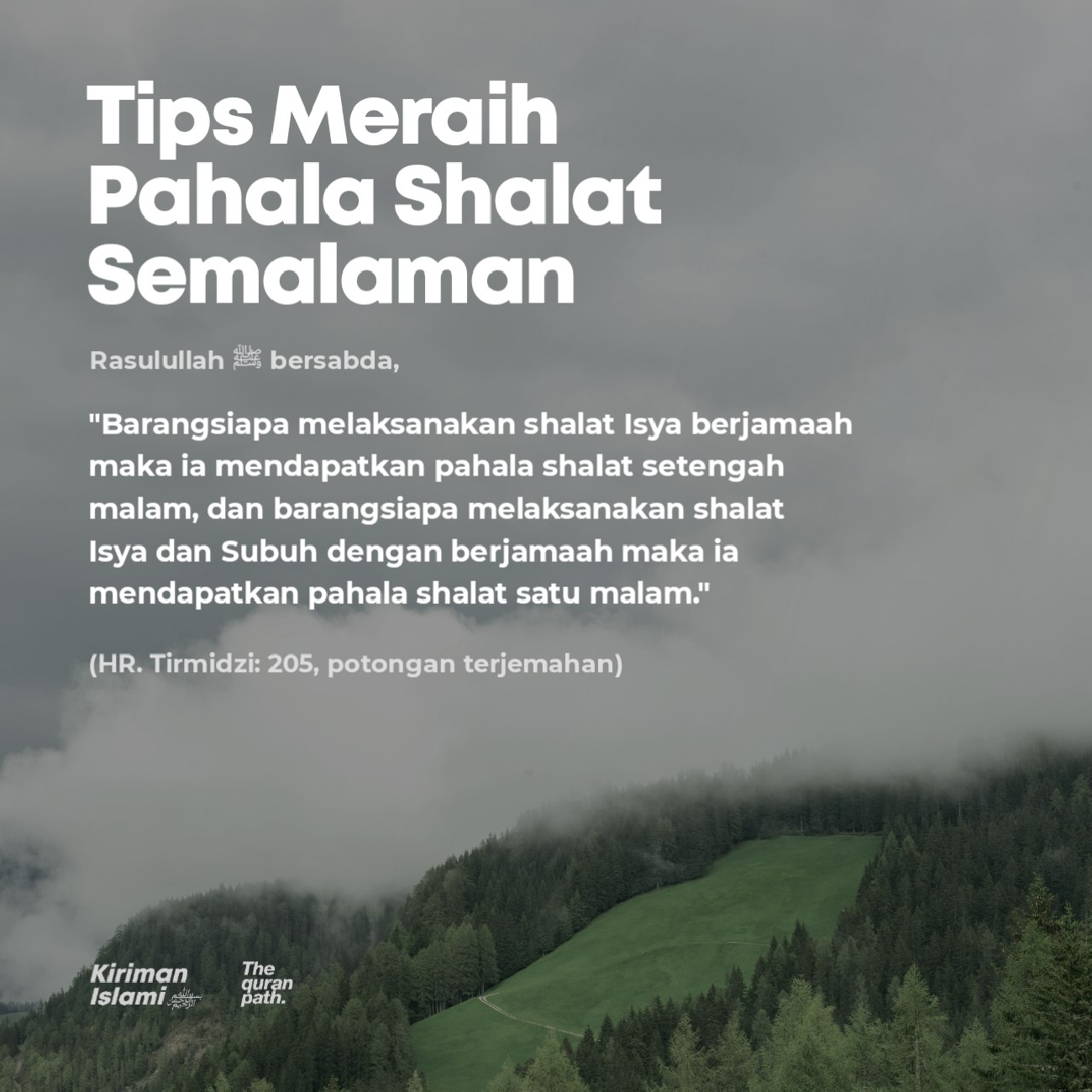 Tips Meraih Pahala Shalat Semalaman

Rasulullah ﷺ bersabda,

"Barangsiapa melaksanakan shalat Isya berjamaah maka ia mendapatkan pahala shalat setengah malam, dan barangsiapa melaksanakan shalat Isya dan Subuh dengan berjamaah maka ia mendapatkan pahala shalat satu malam."

(HR. Tirmidzi: 205, potongan terjemahan)

Kiriman Islami

The quran path.